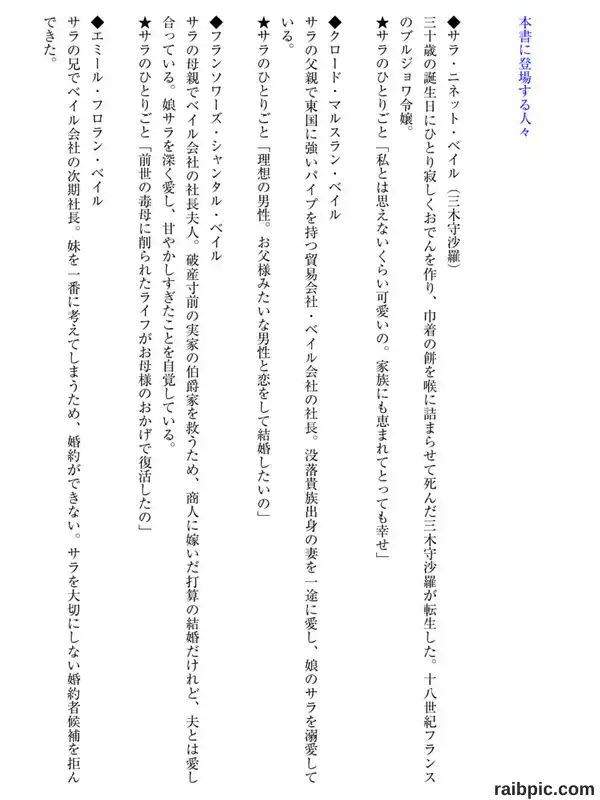 本書に登場する人々

◆サラ・ニネット・ベイル（三木守沙羅）
三十歳の誕生日にひとり寂しくおでんを作り、巾着の餅を喉に詰まらせて死んだ三木守沙羅が転生した。十八世紀フランスのブルジョワ令嬢。
★サラのひとりごと「私とは思えないくらい可愛いの。家族にも恵まれてとっても幸せ」

◆クロード・マルスラン・ベイル
サラの父親で東国に強いパイプを持つ貿易会社・ベイル会社の社長。没落貴族出身の妻を一途に愛し、娘のサラを溺愛している。
★サラのひとりごと「理想の男性。お父様みたいな男性と恋をして結婚したいの」

◆フランソワーズ・シャンタル・ベイル
サラの母親でベイル会社の社長夫人。破産寸前の実家の伯爵家を救うため、商人に嫁いだ打算の結婚だけれど、夫とは愛し合っている。娘サラを深く愛し、甘やかしすぎたことを自覚している。
★サラのひとりごと「前世の毒母に削られたライフがお母様のおかげで復活したの」

◆エミール・フロラン・ベイル
サラの兄でベイル会社の次期社長。妹を一番に考えてしまうため、婚約ができない。サラを大切にしない婚約者候補を拒んできた。

raibpic.com